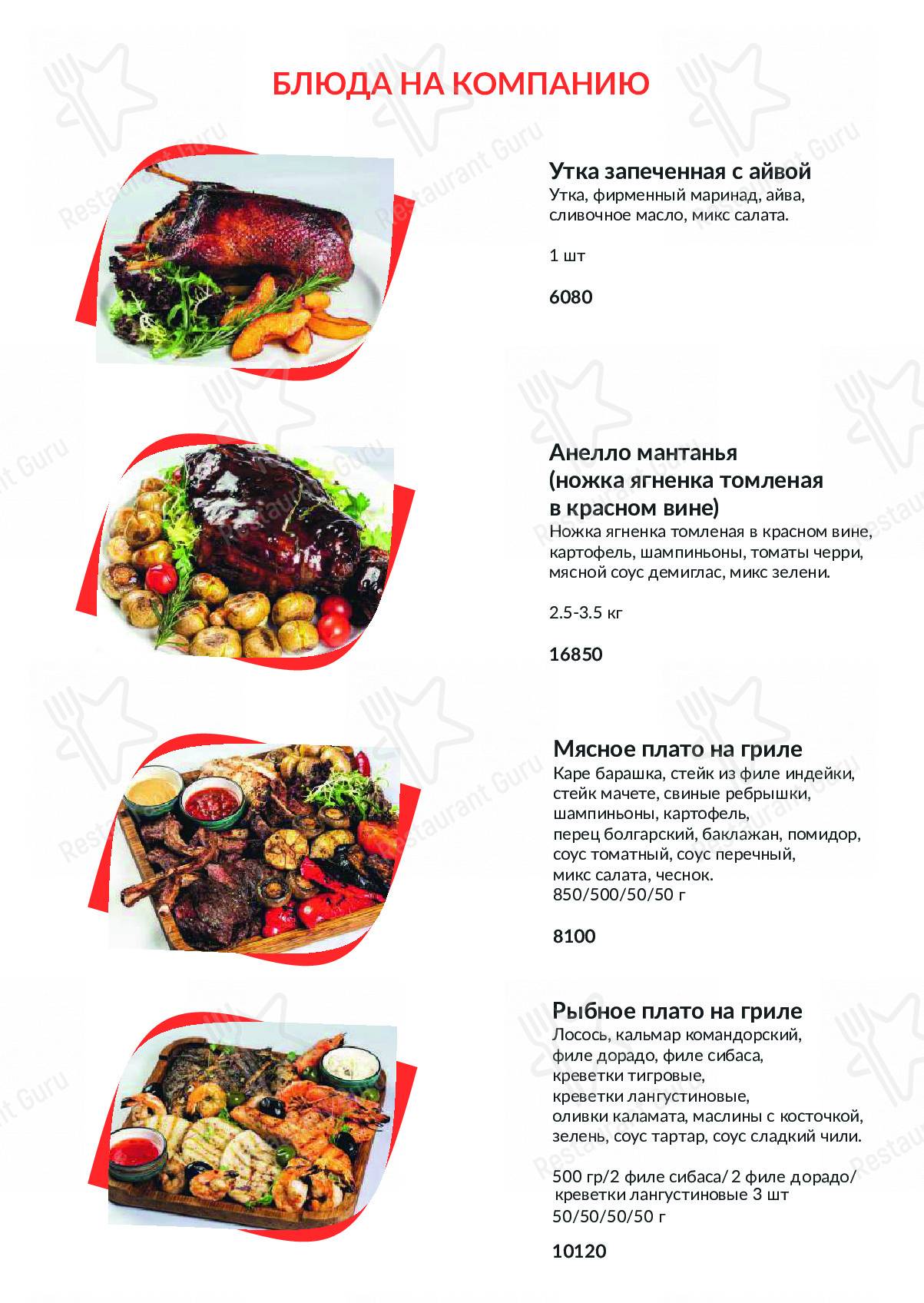 БЛЮДА НА КОМПАНИЮ

Утка запеченная с айвой
Утка, фирменный маринад, айва, сливочное масло, микс салата.

1 шт

6080

Анелло мантанья (ножка ягненка томленая в красном вине)
Ножка ягненка томленая в красном вине, картофель, шампиньоны, томаты черри, мясной соус демиглас, микс зелени.

2.5-3.5 кг

16850

Мясное плато на гриле
Каре барашка, стейк из филе индейки, стейк мачете, свиные ребрышки, шампиньоны, картофель, перец болгарский, баклажан, помидор, соус томатный, соус перечный, микс салата, чеснок.
850/500/50/50 г

8100

Рыбное плато на гриле
Лосось, кальмар командорский, филе дорадо, филе сибаса, креветки тигровые, креветки лангустиновые, оливки каламата, маслины с косточкой, зелень, соус тартар, соус сладкий чили.

500 гр/2 филе сибаса/ 2 филе дорадо/ креветки лангустиновые 3 шт
50/50/50/50 г

10120

Restaurant Guru